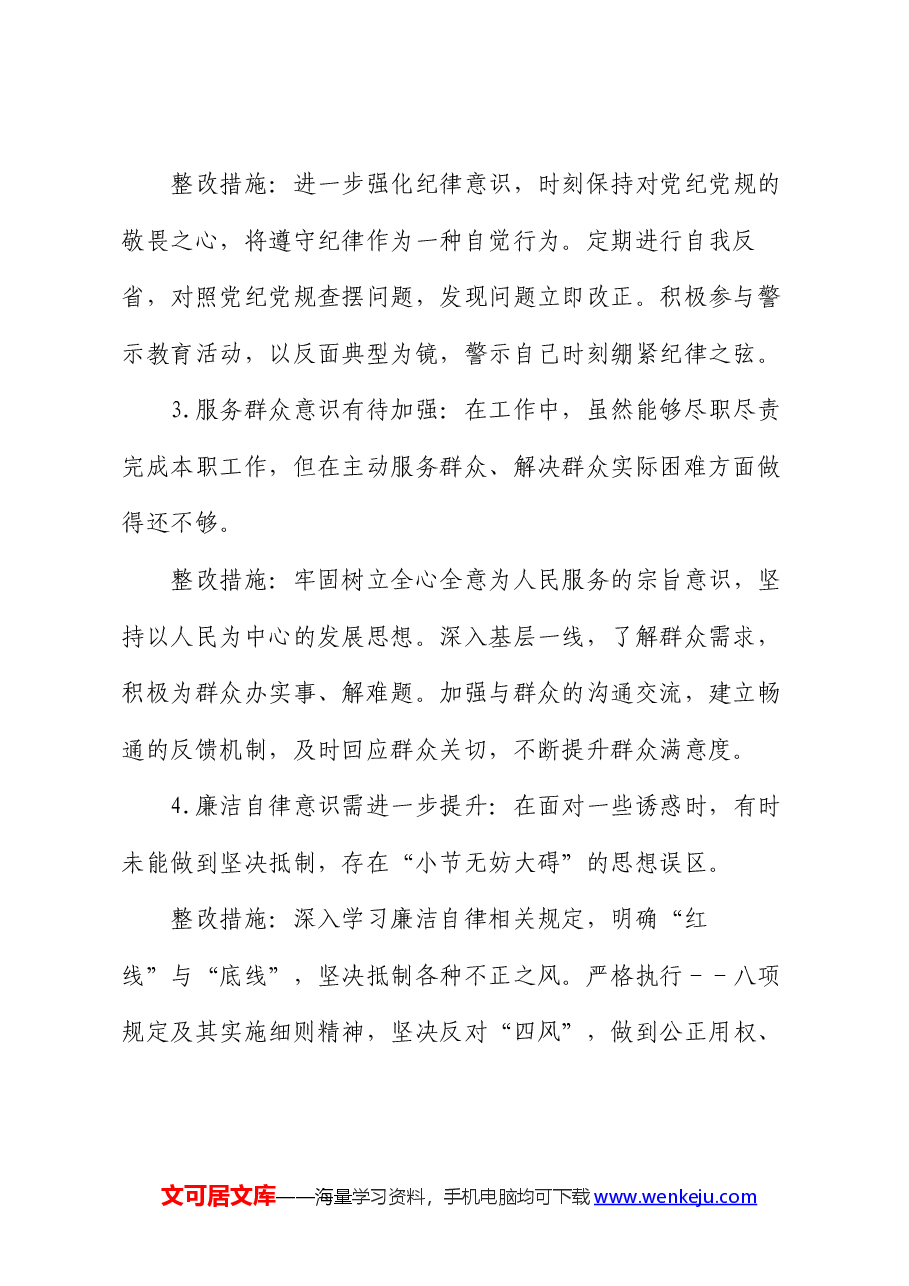 整改措施：进一步强化纪律意识，时刻保持对党纪党规的敬畏之心，将遵守纪律作为一种自觉行为。定期进行自我反省，对照党纪党规查摆问题，发现问题立即改正。积极参与警示教育活动，以反面典型为镜，警示自己时刻绷紧纪律之弦。

3.服务群众意识有待加强：在工作中，虽然能够尽职尽责完成本职工作，但在主动服务群众、解决群众实际困难方面做得还不够。

整改措施：牢固树立全心全意为人民服务的宗旨意识，坚持以人民为中心的发展思想。深入基层一线，了解群众需求，积极为群众办实事、解难题。加强与群众的沟通交流，建立畅通的反馈机制，及时回应群众关切，不断提升群众满意度。

4.廉洁自律意识需进一步提升：在面对一些诱惑时，有时未能做到坚决抵制，存在“小节无妨大碍”的思想误区。

整改措施：深入学习廉洁自律相关规定，明确“红线”与“底线”，坚决抵制各种不正之风。严格执行－－八项规定及其实施细则精神，坚决反对“四风”，做到公正用权、

文可居文库——海量学习资料，手机电脑均可下载www.wenkeju.com